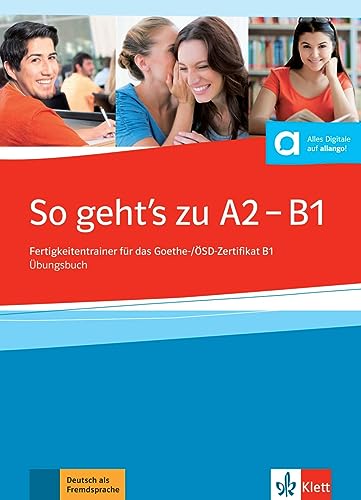 Alles Digitale auf allango!

So geht's zu A2 – B1

Fertigkeitentrainer für das Goethe-/ÖSD-Zertifikat B1
Übungsbuch

Deutsch als Fremdsprache

Klett